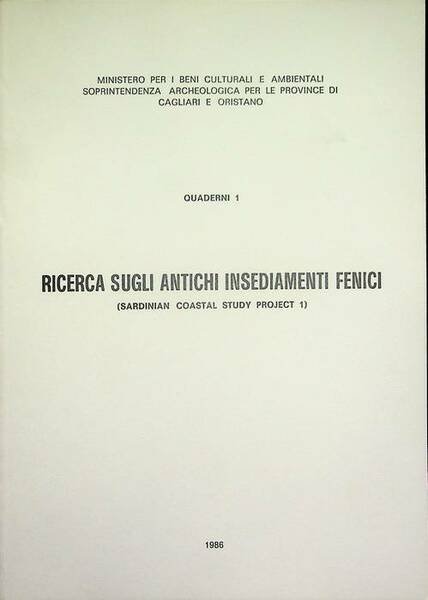 MINISTERO PER I BENI CULTURALI E AMBIENTALI
SOPRINTENDENZA ARCHEOLOGICA PER LE PROVINCE DI
CAGLIARI E ORISTANO

QUADERNI 1

RICERCA SUGLI ANTICHI INSEDIAMENTI FENICI

(SARDINIAN COASTAL STUDY PROJECT 1)

1986